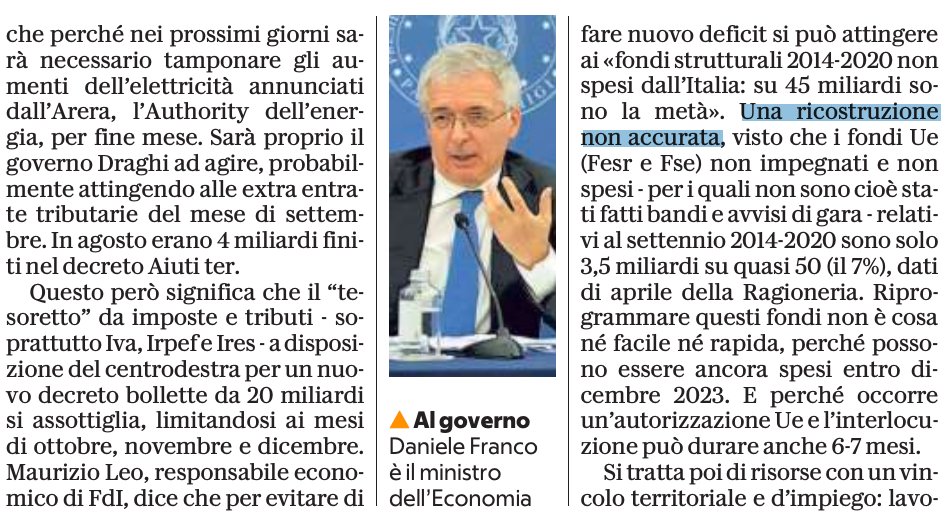 che perché nei prossimi giorni sarà necessario tamponare gli aumenti dell'elettricità annunciati dall'Arera, l'Authority dell'energia, per fine mese. Sarà proprio il governo Draghi ad agire, probabilmente attingendo alle extra entrate tributarie del mese di settembre. In agosto erano 4 miliardi finiti nel decreto Aiuti ter.

Questo però significa che il "tesoretto" da imposte e tributi - soprattutto Iva, Irpef e Ires - a disposizione del centrodestra per un nuovo decreto bollette da 20 miliardi si assottiglia, limitandosi ai mesi di ottobre, novembre e dicembre. Maurizio Leo, responsabile economico di FdI, dice che per evitare di

▲ Al governo
Daniele Franco è il ministro dell'Economia

fare nuovo deficit si può attingere ai «fondi strutturali 2014-2020 non spesi dall'Italia: su 45 miliardi sono la metà». Una ricostruzione non accurata, visto che i fondi Ue (Fesr e Fse) non impegnati e non spesi - per i quali non sono cioè stati fatti bandi e avvisi di gara - relativi al settennio 2014-2020 sono solo 3,5 miliardi su quasi 50 (il 7%), dati di aprile della Ragioneria. Riprogrammare questi fondi non è cosa né facile né rapida, perché possono essere ancora spesi entro dicembre 2023. E perché occorre un'autorizzazione Ue e l'interlocuzione può durare anche 6-7 mesi.

Si tratta poi di risorse con un vincolo territoriale e d'impiego: lavo-